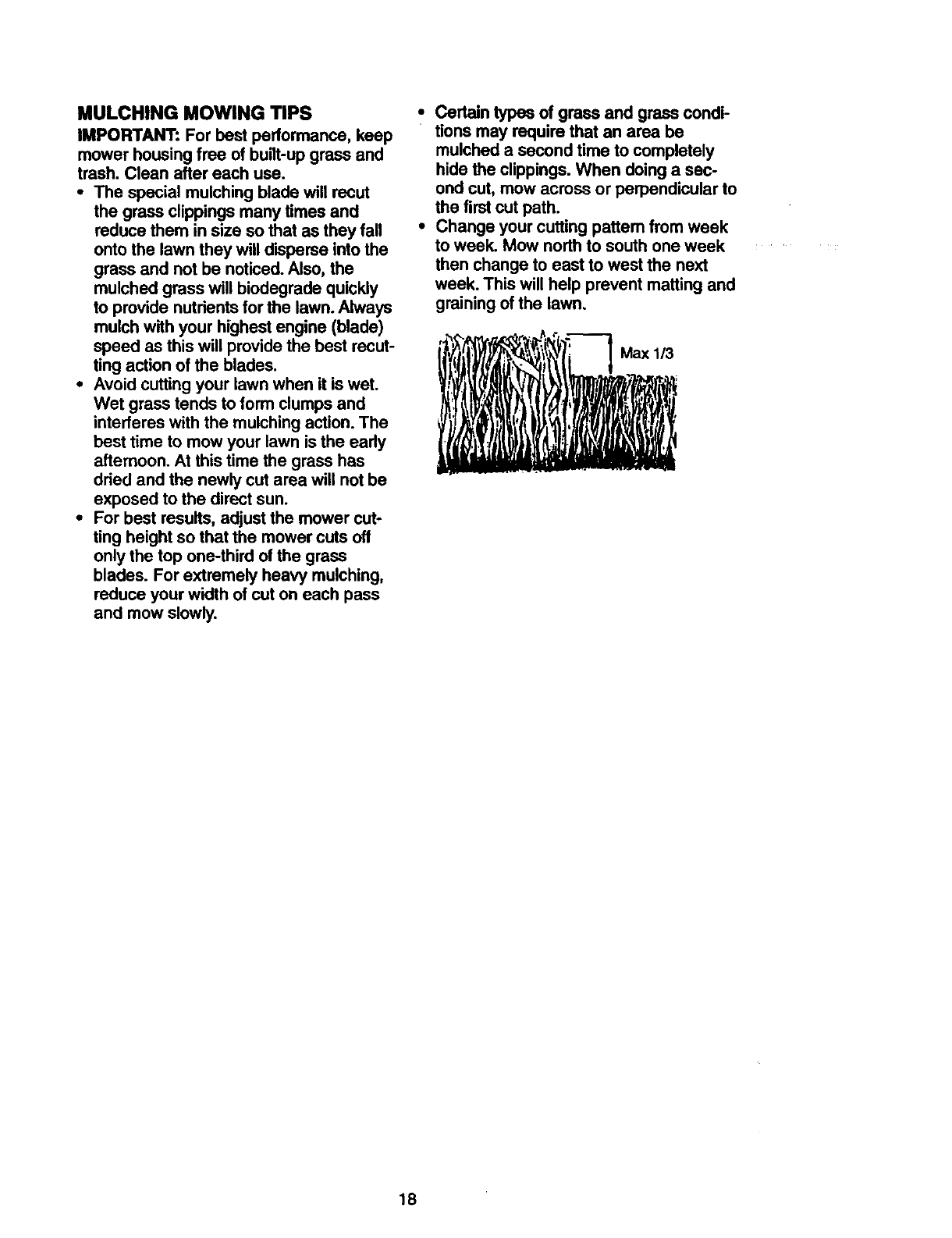 MULCHING MOWING TIPS

IMPORTANT: For best performance, keep mower housing free of built-up grass and trash. Clean after each use.

• The special mulching blade will recut the grass clippings many times and reduce them in size so that as they fall onto the lawn they will disperse into the grass and not be noticed. Also, the mulched grass will biodegrade quickly to provide nutrients for the lawn. Always mulch with your highest engine (blade) speed as this will provide the best recutting action of the blades.

• Avoid cutting your lawn when it is wet. Wet grass tends to form clumps and interferes with the mulching action. The best time to mow your lawn is the early afternoon. At this time the grass has dried and the newly cut area will not be exposed to the direct sun.

• For best results, adjust the mower cutting height so that the mower cuts off only the top one-third of the grass blades. For extremely heavy mulching, reduce your width of cut on each pass and mow slowly.

• Certain types of grass and grass conditions may require that an area be mulched a second time to completely hide the clippings. When doing a second cut, mow across or perpendicular to the first cut path.

• Change your cutting pattern from week to week. Mow north to south one week then change to east to west the next week. This will help prevent matting and graining of the lawn.

Max 1/3

18